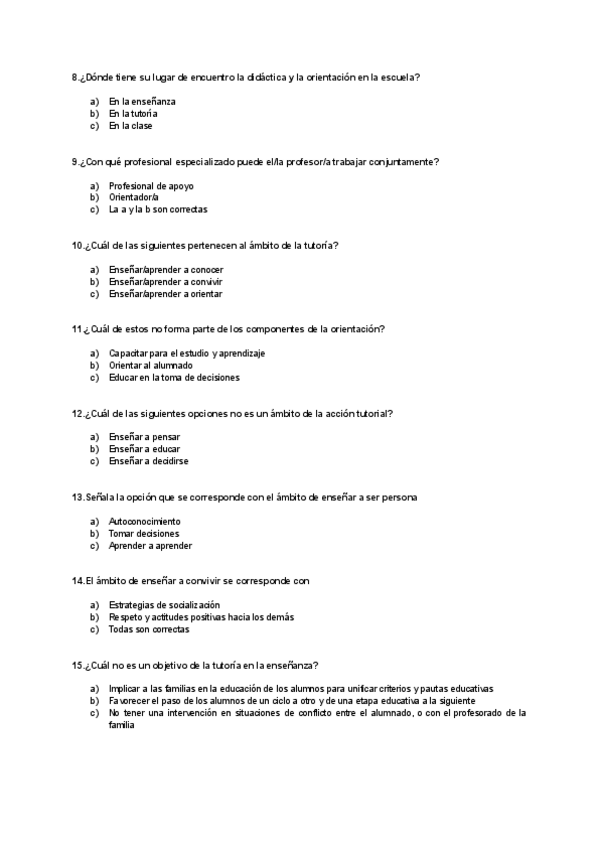 8.¿Dónde tiene su lugar de encuentro la didáctica y la orientación en la escuela?

a) En la enseñanza
b) En la tutoría
c) En la clase

9.¿Con qué profesional especializado puede el/la profesor/a trabajar conjuntamente?

a) Profesional de apoyo
b) Orientador/a
c) La a y la b son correctas

10.¿Cuál de las siguientes pertenecen al ámbito de la tutoría?

a) Enseñar/aprender a conocer
b) Enseñar/aprender a convivir
c) Enseñar/aprender a orientar

11.¿Cuál de estos no forma parte de los componentes de la orientación?

a) Capacitar para el estudio y aprendizaje
b) Orientar al alumnado
c) Educar en la toma de decisiones

12.¿Cuál de las siguientes opciones no es un ámbito de la acción tutorial?

a) Enseñar a pensar
b) Enseñar a educar
c) Enseñar a decidirse

13.Señala la opción que se corresponde con el ámbito de enseñar a ser persona

a) Autoconocimiento
b) Tomar decisiones
c) Aprender a aprender

14.El ámbito de enseñar a convivir se corresponde con

a) Estrategias de socialización
b) Respeto y actitudes positivas hacia los demás
c) Todas son correctas

15.¿Cuál no es un objetivo de la tutoría en la enseñanza?

a) Implicar a las familias en la educación de los alumnos para unificar criterios y pautas educativas
b) Favorecer el paso de los alumnos de un ciclo a otro y de una etapa educativa a la siguiente
c) No tener una intervención en situaciones de conflicto entre el alumnado, o con el profesorado de la familia